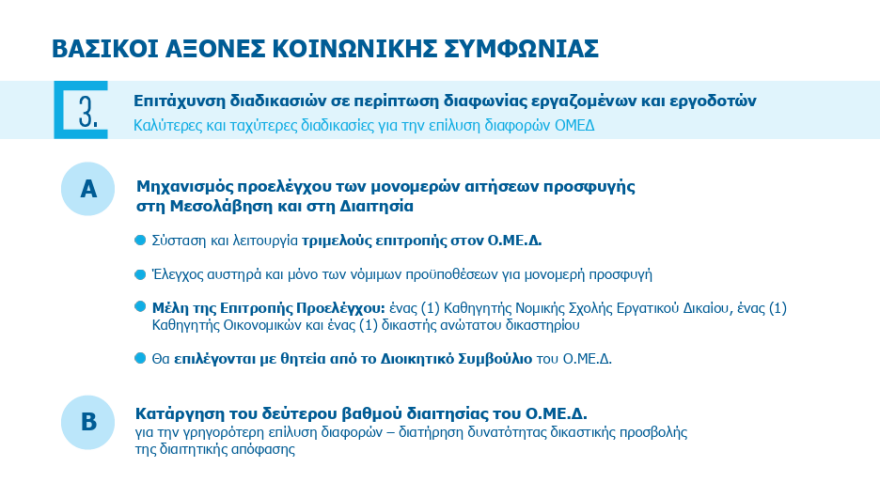 ΒΑΣΙΚΟΙ ΑΞΟΝΕΣ ΚΟΙΝΩΝΙΚΗΣ ΣΥΜΦΩΝΙΑΣ

3.

Επιτάχυνση διαδικασιών σε περίπτωση διαφωνίας εργαζομένων και εργοδοτών
Καλύτερες και ταχύτερες διαδικασίες για την επίλυση διαφορών ΟΜΕΔ

A

Μηχανισμός προελέγχου των μονομερών αιτήσεων προσφυγής στη Μεσολάβηση και στη Διαιτησία

Σύσταση και λειτουργία τριμελούς επιτροπής στον Ο.ΜΕ.Δ.

Έλεγχος αυστηρά και μόνο των νόμιμων προϋποθέσεων για μονομερή προσφυγή

Μέλη της Επιτροπής Προελέγχου: ένας (1) Καθηγητής Νομικής Σχολής Εργατικού Δικαίου, ένας (1) Καθηγητής Οικονομικών και ένας (1) δικαστής ανώτατου δικαστηρίου

Θα επιλέγονται με θητεία από το Διοικητικό Συμβούλιο του Ο.ΜΕ.Δ.

B

Κατάργηση του δεύτερου βαθμού διαιτησίας του Ο.ΜΕ.Δ.
για την γρηγορότερη επίλυση διαφορών – διατήρηση δυνατότητας δικαστικής προσβολής της διαιτητικής απόφασης